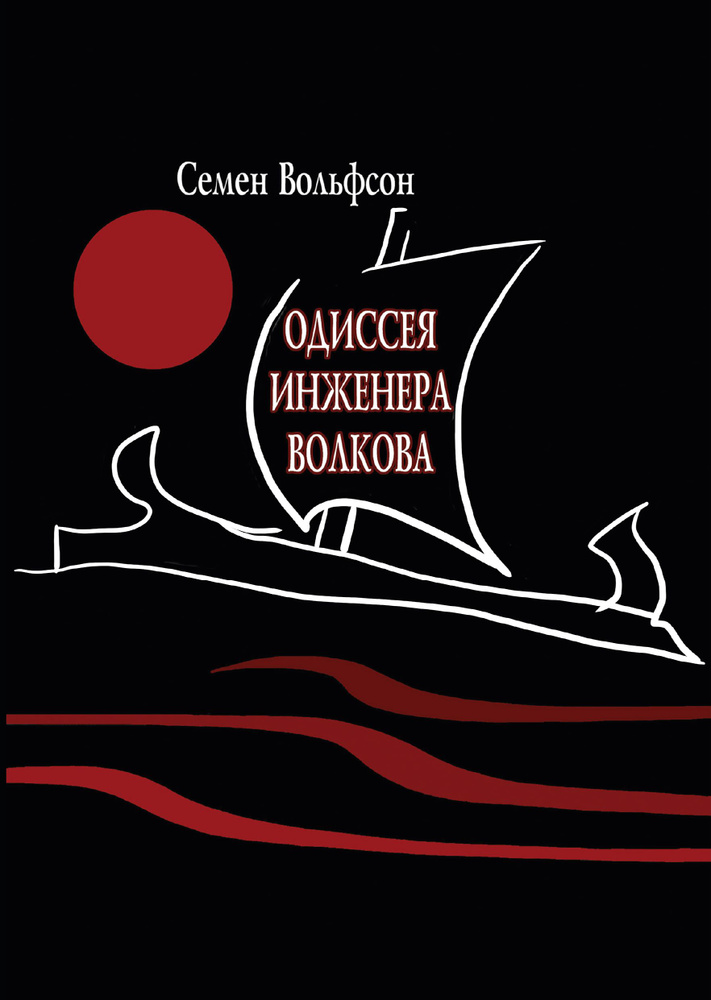 Семен Вольфсон

ОДИССЕЯ ИНЖЕНЕРА ВОЛКОВА